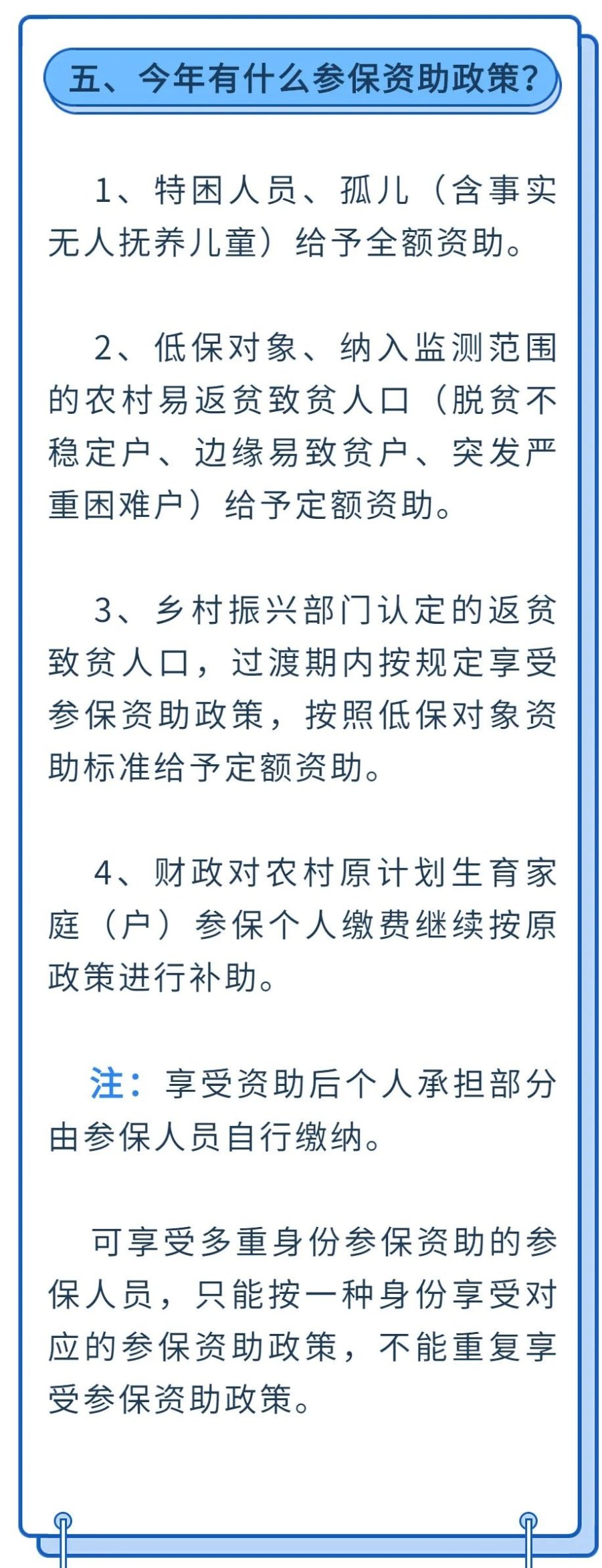 五、今年有什么参保资助政策?

1、特困人员、孤儿（含事实无人抚养儿童）给予全额资助。

2、低保对象、纳入监测范围的农村易返贫致贫人口（脱贫不稳定户、边缘易致贫户、突发严重困难户）给予定额资助。

3、乡村振兴部门认定的返贫致贫人口，过渡期内按规定享受参保资助政策，按照低保对象资助标准给予定额资助。

4、财政对农村原计划生育家庭（户）参保个人缴费继续按原政策进行补助。

注：享受资助后个人承担部分由参保人员自行缴纳。

可享受多重身份参保资助的参保人员，只能按一种身份享受对应的参保资助政策，不能重复享受参保资助政策。